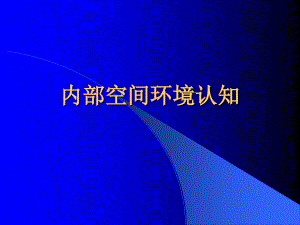 内部空间环境认知